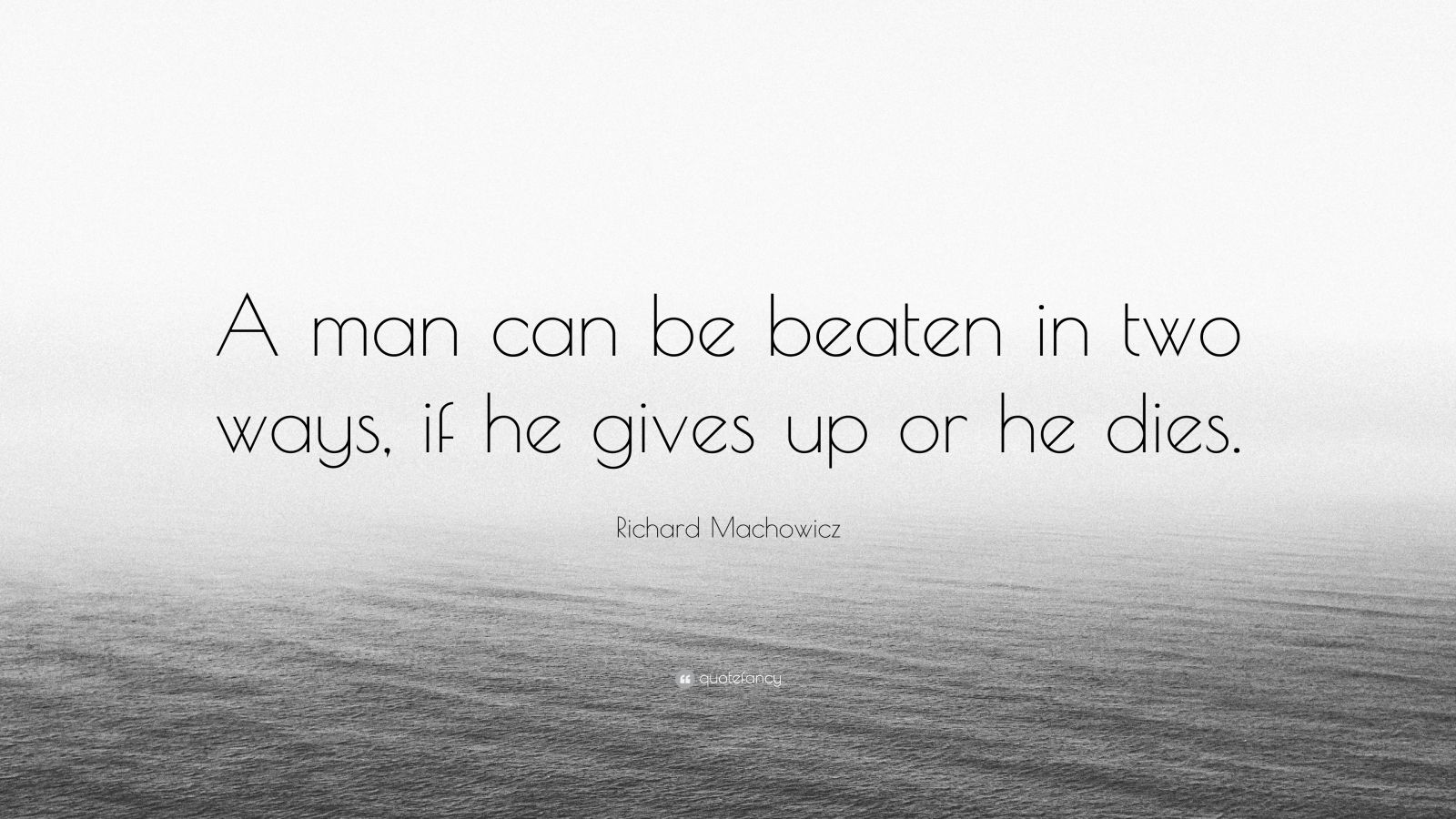 A man can be beaten in two ways, if he gives up or he dies.

Richard Machowicz

quotefancy